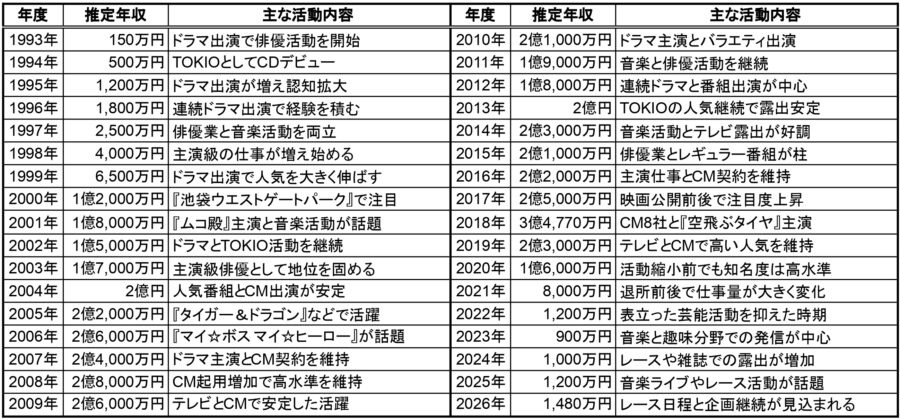 | 年度 | 推定年収 | 主な活動内容 |
|---|---|---|
| 1993年 | 150万円 | ドラマ出演で俳優活動を開始 |
| 1994年 | 500万円 | TOKIOとしてCDデビュー |
| 1995年 | 1,200万円 | ドラマ出演が増え認知拡大 |
| 1996年 | 1,800万円 | 連続ドラマ出演で経験を積む |
| 1997年 | 2,500万円 | 俳優業と音楽活動を両立 |
| 1998年 | 4,000万円 | 主演級の仕事が増え始める |
| 1999年 | 6,500万円 | ドラマ出演で人気を大きく伸ばす |
| 2000年 | 1億2,000万円 | 『池袋ウエストゲートパーク』で注目 |
| 2001年 | 1億8,000万円 | 『ムコ殿』主演と音楽活動が話題 |
| 2002年 | 1億5,000万円 | ドラマとTOKIO活動を継続 |
| 2003年 | 1億7,000万円 | 主演級俳優として地位を固める |
| 2004年 | 2億円 | 人気番組とCM出演が安定 |
| 2005年 | 2億2,000万円 | 『タイガー＆ドラゴン』などで活躍 |
| 2006年 | 2億6,000万円 | 『マイ☆ボス マイ☆ヒーロー』が話題 |
| 2007年 | 2億4,000万円 | ドラマ主演とCM契約を維持 |
| 2008年 | 2億8,000万円 | CM起用増加で高水準を維持 |
| 2009年 | 2億6,000万円 | テレビとCMで安定した活躍 |

| 年度 | 推定年収 | 主な活動内容 |
|---|---|---|
| 2010年 | 2億1,000万円 | ドラマ主演とバラエティ出演 |
| 2011年 | 1億9,000万円 | 音楽と俳優活動を継続 |
| 2012年 | 1億8,000万円 | 連続ドラマと番組出演が中心 |
| 2013年 | 2億円 | TOKIOの人気継続で露出安定 |
| 2014年 | 2億3,000万円 | 音楽活動とテレビ露出が好調 |
| 2015年 | 2億1,000万円 | 俳優業とレギュラー番組が柱 |
| 2016年 | 2億2,000万円 | 主演仕事とCM契約を維持 |
| 2017年 | 2億5,000万円 | 映画公開前後で注目度上昇 |
| 2018年 | 3億4,770万円 | CM8社と『空飛ぶタイヤ』主演 |
| 2019年 | 2億3,000万円 | テレビとCMで高い人気を維持 |
| 2020年 | 1億6,000万円 | 活動縮小前でも知名度は高水準 |
| 2021年 | 8,000万円 | 退所前後で仕事量が大きく変化 |
| 2022年 | 1,200万円 | 表立った芸能活動を抑えた時期 |
| 2023年 | 900万円 | 音楽と趣味分野での発信が中心 |
| 2024年 | 1,000万円 | レースや雑誌での露出が増加 |
| 2025年 | 1,200万円 | 音楽ライブやレース活動が話題 |
| 2026年 | 1,480万円 | レース日程と企画継続が見込まれる |